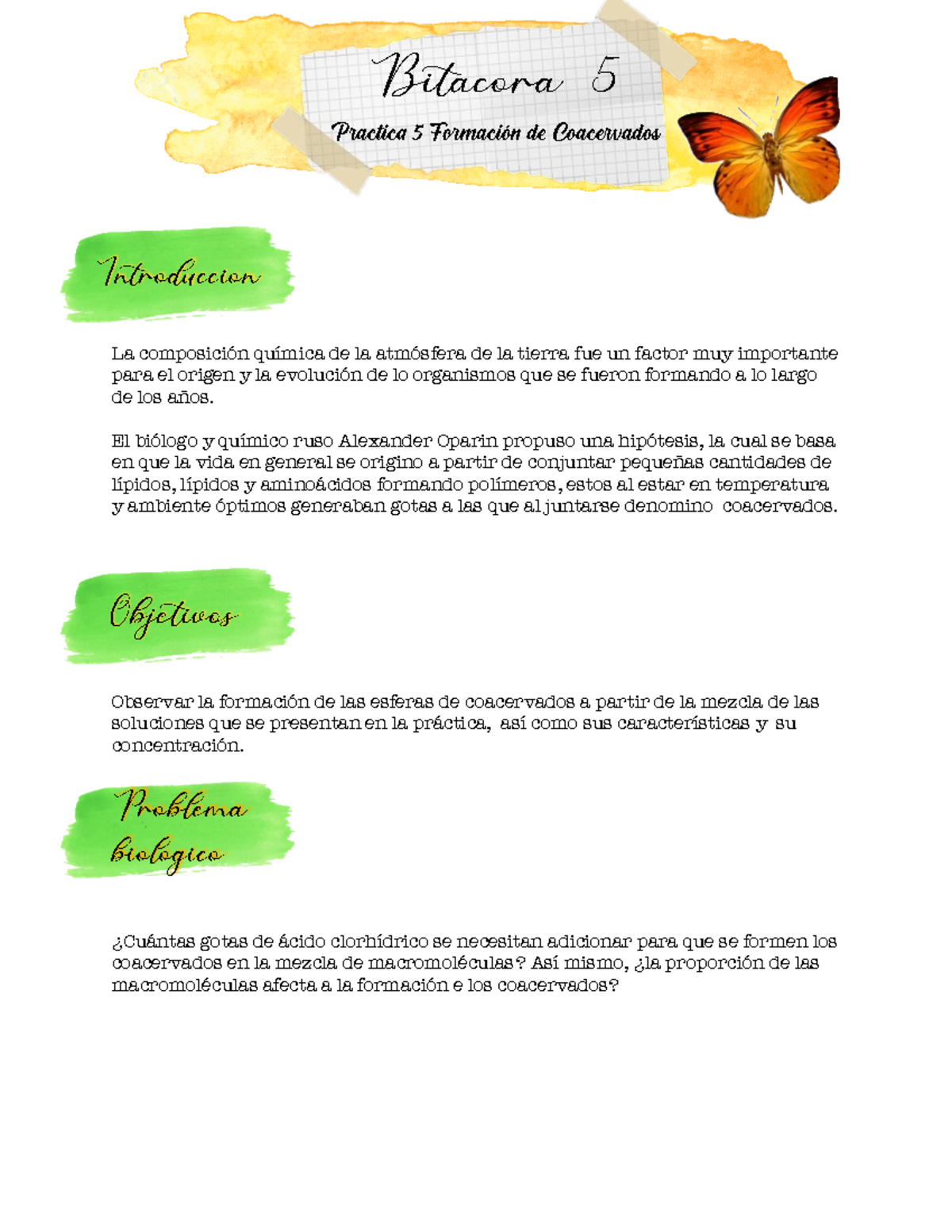 Bitacora 5

Practica 5 Formación de Coacervados

Introduccion

La composición química de la atmósfera de la tierra fue un factor muy importante para el origen y la evolución de lo organismos que se fueron formando a lo largo de los años.

El biólogo y químico ruso Alexander Oparin propuso una hipótesis, la cual se basa en que la vida en general se origino a partir de conjuntar pequeñas cantidades de lípidos, lípidos y aminoácidos formando polímeros, estos al estar en temperatura y ambiente óptimos generaban gotas a las que al juntarse denomino coacervados.

Objetivos

Observar la formación de las esferas de coacervados a partir de la mezcla de las soluciones que se presentan en la práctica, así como sus características y su concentración.

Problema biologico

¿Cuántas gotas de ácido clorhídrico se necesitan adicionar para que se formen los coacervados en la mezcla de macromoléculas? Así mismo, ¿la proporción de las macromoléculas afecta a la formación e los coacervados?